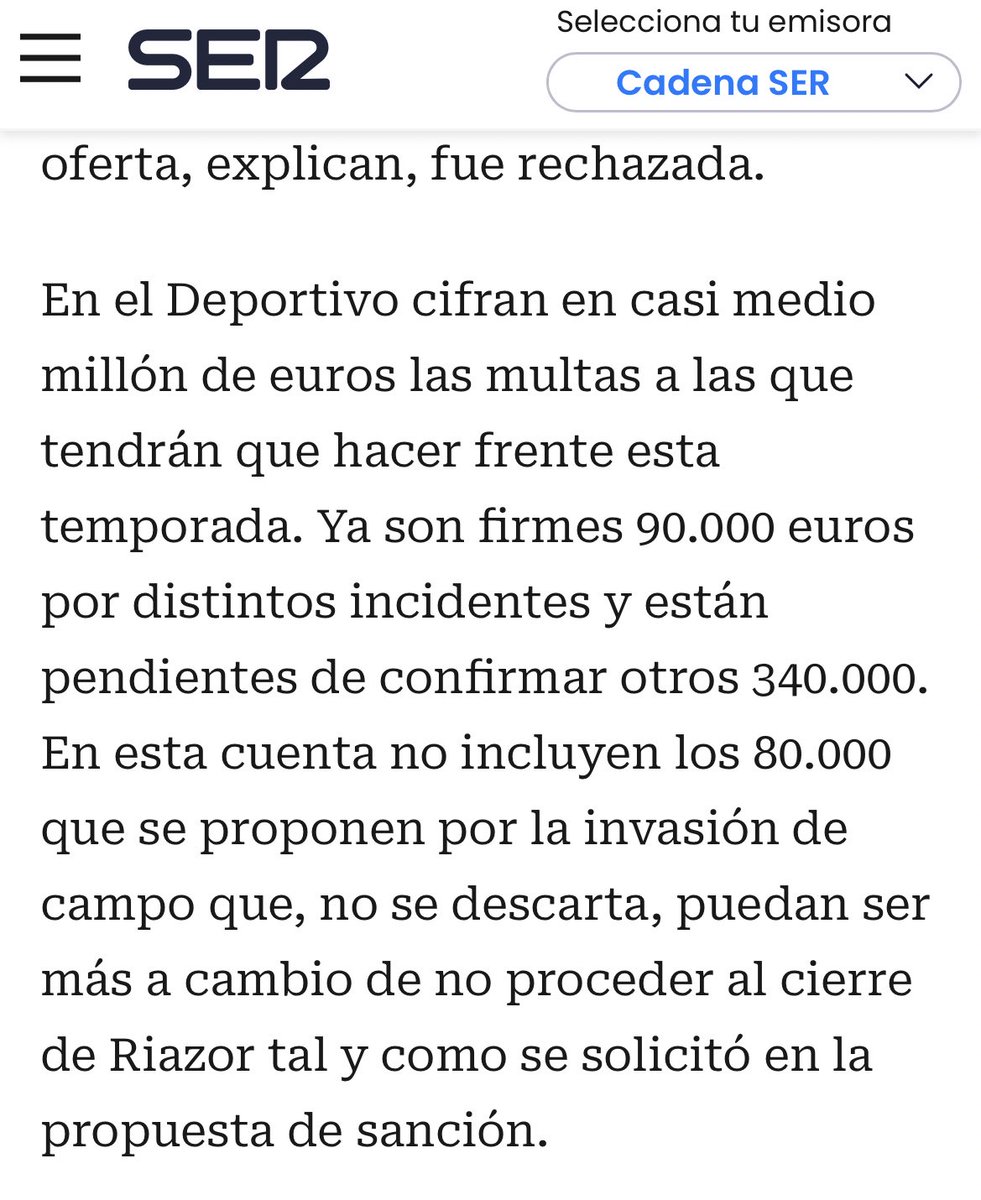 SER

Selecciona tu emisora

Cadena SER

oferta, explican, fue rechazada.

En el Deportivo cifran en casi medio millón de euros las multas a las que tendrán que hacer frente esta temporada. Ya son firmes 90.000 euros por distintos incidentes y están pendientes de confirmar otros 340.000. En esta cuenta no incluyen los 80.000 que se proponen por la invasión de campo que, no se descarta, puedan ser más a cambio de no proceder al cierre de Riazor tal y como se solicitó en la propuesta de sanción.